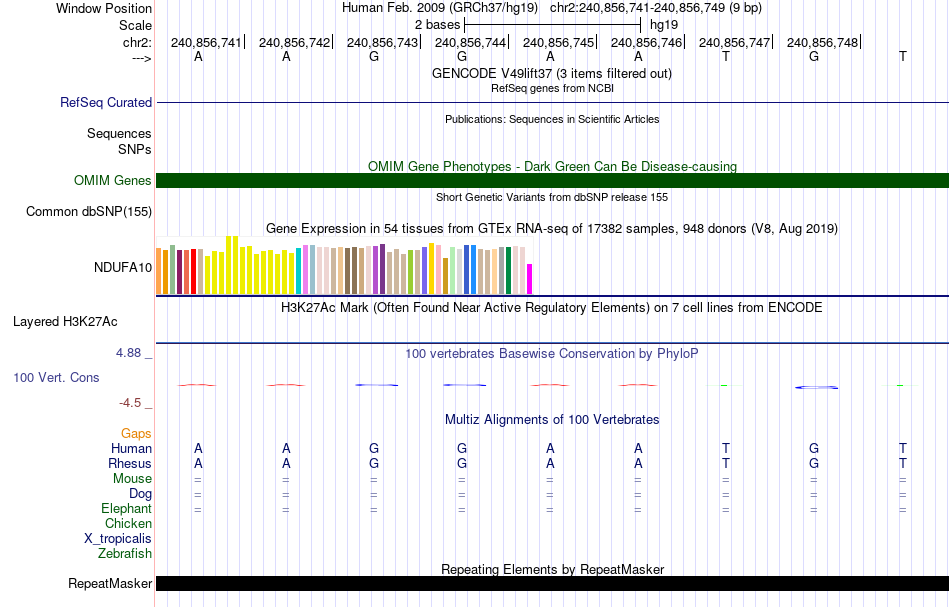 Window Position Human Feb. 2009 (GRCh37/hg19) chr2:240,856,741-240,856,749 (9 bp)
Scale 2 bases hg19
chr2: 240,856,741 240,856,742 240,856,743 240,856,744 240,856,745 240,856,746 240,856,747 240,856,748
---> A A G G A A T G T

GENCODE V49lift37 (3 items filtered out)
RefSeq genes from NCBI
RefSeq Curated

Publications: Sequences in Scientific Articles
Sequences
SNPs

OMIM Gene Phenotypes - Dark Green Can Be Disease-causing
OMIM Genes

Short Genetic Variants from dbSNP release 155
Common dbSNP(155)

Gene Expression in 54 tissues from GTEx RNA-seq of 17382 samples, 948 donors (V8, Aug 2019)
NDUFA10

H3K27Ac Mark (Often Found Near Active Regulatory Elements) on 7 cell lines from ENCODE
Layered H3K27Ac

4.88 _
100 vertebrates Basewise Conservation by PhyloP
100 Vert. Cons
-4.5 _

Multiz Alignments of 100 Vertebrates
Gaps
Human A A G G A A T G T
Rhesus A A G G A A T G T
Mouse = = = = = = = = =
Dog = = = = = = = = =
Elephant = = = = = = = = =
Chicken
X_tropicalis
Zebrafish

Repeating Elements by RepeatMasker
RepeatMasker